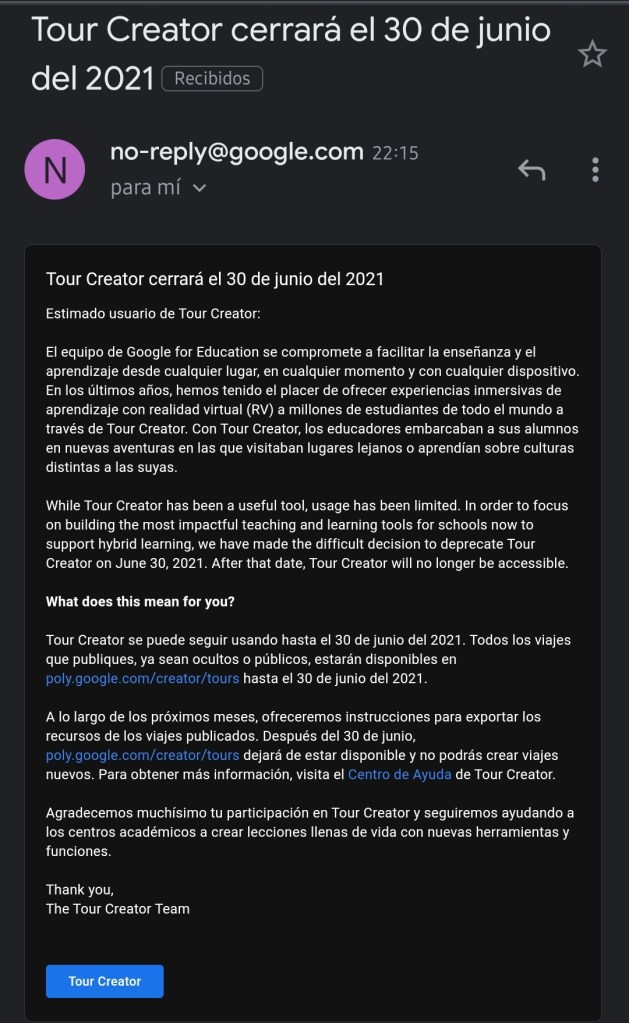 Tour Creator cerrará el 30 de junio del 2021 Recibidos

N

no-reply@google.com 22:15
para mí

Tour Creator cerrará el 30 de junio del 2021

Estimado usuario de Tour Creator:

El equipo de Google for Education se compromete a facilitar la enseñanza y el aprendizaje desde cualquier lugar, en cualquier momento y con cualquier dispositivo. En los últimos años, hemos tenido el placer de ofrecer experiencias inmersivas de aprendizaje con realidad virtual (RV) a millones de estudiantes de todo el mundo a través de Tour Creator. Con Tour Creator, los educadores embarcaban a sus alumnos en nuevas aventuras en las que visitaban lugares lejanos o aprendían sobre culturas distintas a las suyas.

While Tour Creator has been a useful tool, usage has been limited. In order to focus on building the most impactful teaching and learning tools for schools now to support hybrid learning, we have made the difficult decision to deprecate Tour Creator on June 30, 2021. After that date, Tour Creator will no longer be accessible.

What does this mean for you?

Tour Creator se puede seguir usando hasta el 30 de junio del 2021. Todos los viajes que publiques, ya sean ocultos o públicos, estarán disponibles en poly.google.com/creator/tours hasta el 30 de junio del 2021.

A lo largo de los próximos meses, ofreceremos instrucciones para exportar los recursos de los viajes publicados. Después del 30 de junio, poly.google.com/creator/tours dejará de estar disponible y no podrás crear viajes nuevos. Para obtener más información, visita el Centro de Ayuda de Tour Creator.

Agradecemos muchísimo tu participación en Tour Creator y seguiremos ayudando a los centros académicos a crear lecciones llenas de vida con nuevas herramientas y funciones.

Thank you,
The Tour Creator Team

Tour Creator